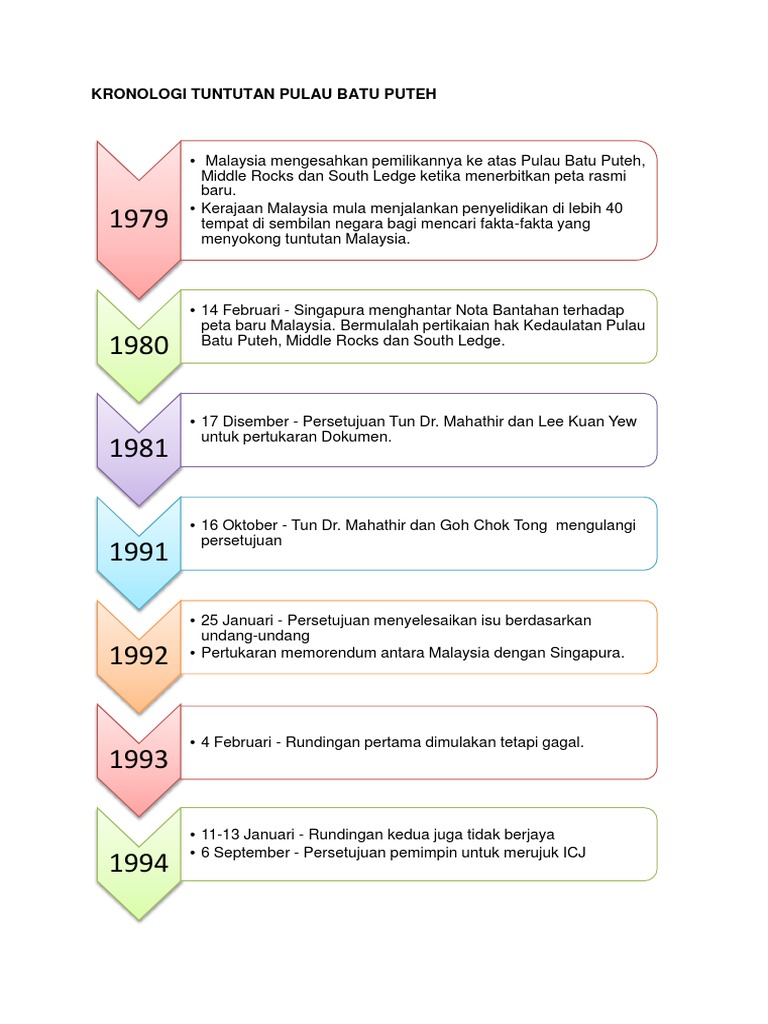 KRONOLOGI TUNTUTAN PULAU BATU PUTEH

1979

• Malaysia mengesahkan pemilikannya ke atas Pulau Batu Puteh, Middle Rocks dan South Ledge ketika menerbitkan peta rasmi baru.
• Kerajaan Malaysia mula menjalankan penyelidikan di lebih 40 tempat di sembilan negara bagi mencari fakta-fakta yang menyokong tuntutan Malaysia.

1980

• 14 Februari - Singapura menghantar Nota Bantahan terhadap peta baru Malaysia. Bermulalah pertikaian hak Kedaulatan Pulau Batu Puteh, Middle Rocks dan South Ledge.

1981

• 17 Disember - Persetujuan Tun Dr. Mahathir dan Lee Kuan Yew untuk pertukaran Dokumen.

1991

• 16 Oktober - Tun Dr. Mahathir dan Goh Chok Tong mengulangi persetujuan

1992

• 25 Januari - Persetujuan menyelesaikan isu berdasarkan undang-undang
• Pertukaran memorendum antara Malaysia dengan Singapura.

1993

• 4 Februari - Rundingan pertama dimulakan tetapi gagal.

1994

• 11-13 Januari - Rundingan kedua juga tidak berjaya
• 6 September - Persetujuan pemimpin untuk merujuk ICJ